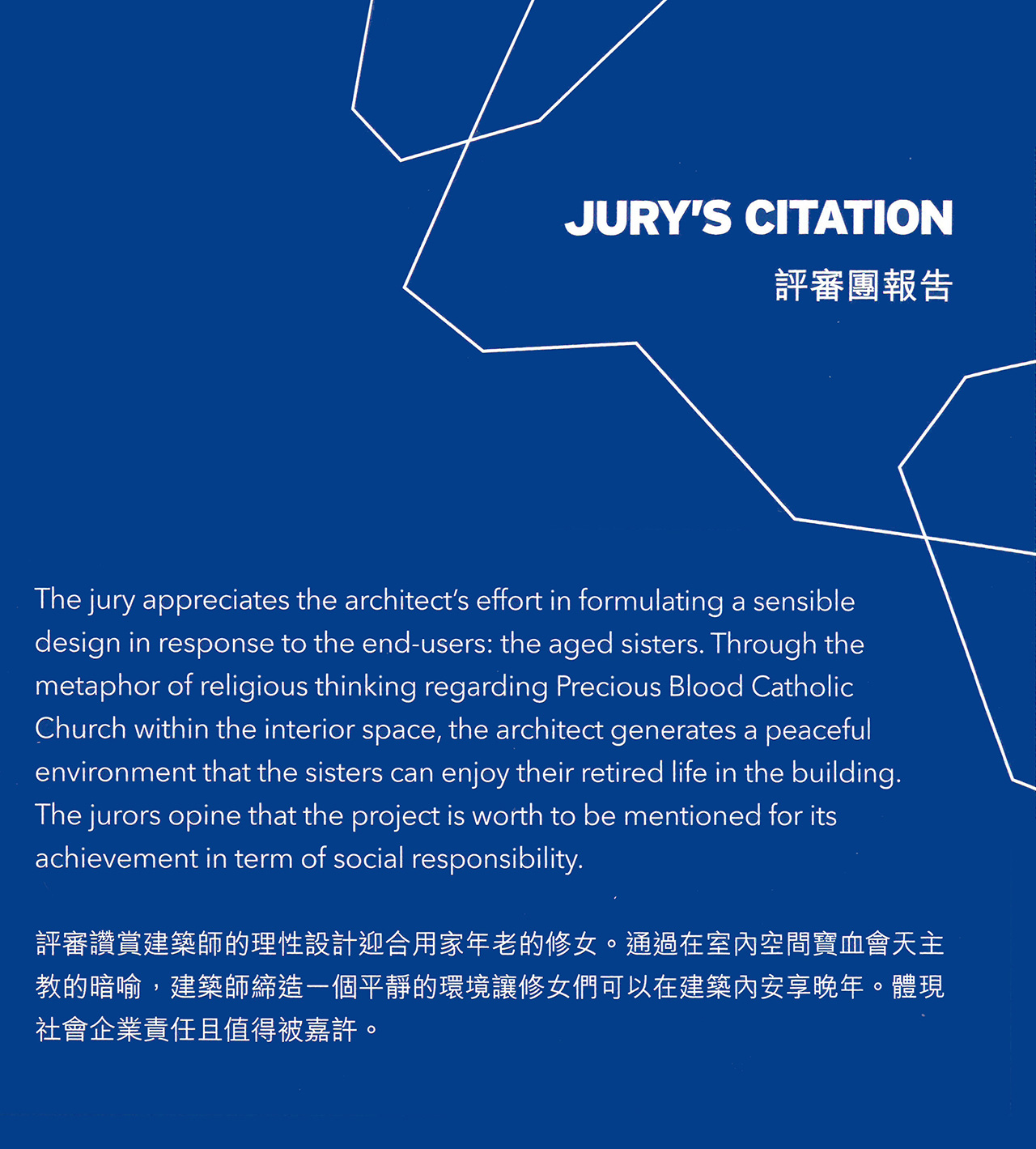 JURY'S CITATION
評審團報告

The jury appreciates the architect's effort in formulating a sensible design in response to the end-users: the aged sisters. Through the metaphor of religious thinking regarding Precious Blood Catholic Church within the interior space, the architect generates a peaceful environment that the sisters can enjoy their retired life in the building. The jurors opine that the project is worth to be mentioned for its achievement in term of social responsibility.

評審讚賞建築師的理性設計迎合用家年老的修女。通過在室內空間寶血會天主教的暗喻，建築師締造一個平靜的環境讓修女們可以在建築內安享晚年。體現社會企業責任且值得被嘉許。